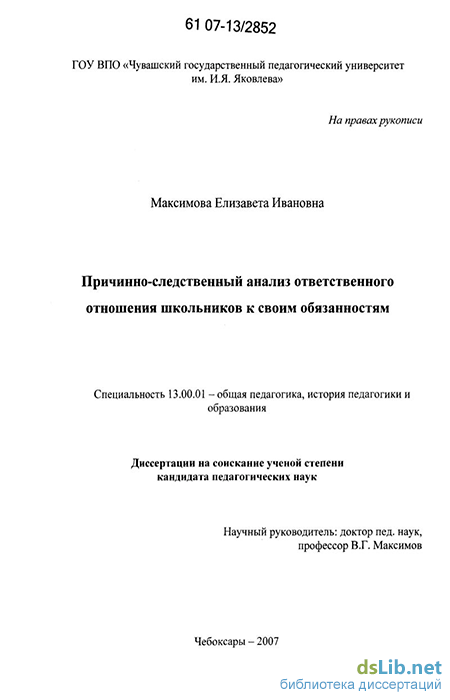 61 07-13/2852

ГОУ ВПО «Чувашский государственный педагогический университет им. И.Я. Яковлева»

На правах рукописи

Максимова Елизавета Ивановна

Причинно-следственный анализ ответственного отношения школьников к своим обязанностям

Специальность 13.00.01 – общая педагогика, история педагогики и образования

Диссертации на соискание ученой степени кандидата педагогических наук

Научный руководитель: доктор пед. наук, профессор В.Г. Максимов

Чебоксары – 2007

dsLib.net
библиотека диссертаций